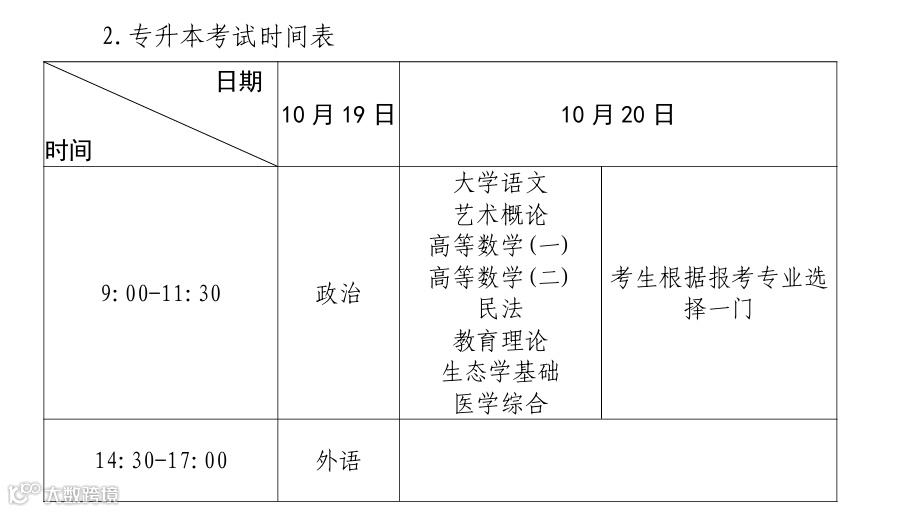 2.专升本考试时间表

| 日期 时间 | 10月19日 | 10月20日 | |
|---|---|---|---|
| 9:00-11:30 | 政治 | 大学语文 艺术概论 高等数学(一) 高等数学(二) 民法 教育理论 生态学基础 医学综合 | 考生根据报考专业选择一门 |
| 14:30-17:00 | 外语 | | |

大数跨境